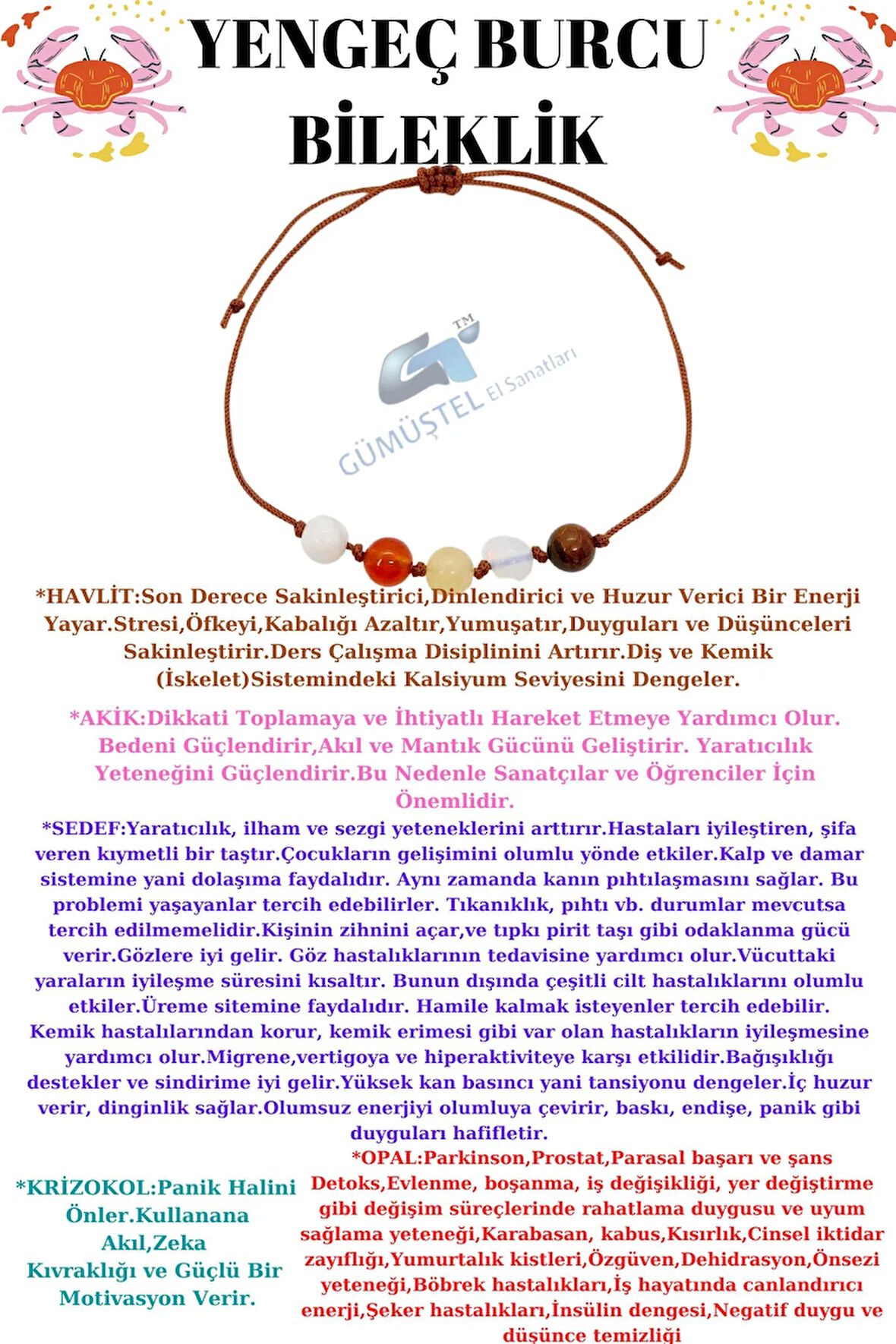 YENGEÇ BURCU BİLEKLİK

TM
GÜMÜŞTEL El Sanatları

*HAVLİT:Son Derece Sakinleştirici,Dinlendirici ve Huzur Verici Bir Enerji Yayar.Stresi,Öfkeyi,Kabalığı Azaltır,Yumuşatır,Duyguları ve Düşünceleri Sakinleştirir.Ders Çalışma Disiplinini Artırır.Diş ve Kemik (İskelet)Sistemindeki Kalsiyum Seviyesini Dengeler.

*AKİK:Dikkati Toplamaya ve İhtiyatlı Hareket Etmeye Yardımcı Olur. Bedeni Güçlendirir,Akıl ve Mantık Gücünü Geliştirir. Yaratıcılık Yeteneğini Güçlendirir.Bu Nedenle Sanatçılar ve Öğrenciler İçin Önemlidir.

*SEDEF:Yaratıcılık, ilham ve sezgi yeteneklerini arttırır.Hastaları iyileştiren, şifa veren kıymetli bir taştır.Çocukların gelişimini olumlu yönde etkiler.Kalp ve damar sistemine yani dolaşıma faydalıdır. Aynı zamanda kanın pıhtılaşmasını sağlar. Bu problemi yaşayanlar tercih edebilirler. Tıkanıklık, pıhtı vb. durumlar mevcutsa tercih edilmemelidir.Kişinin zihnini açar,ve tıpkı pirit taşı gibi odaklanma gücü verir.Gözlere iyi gelir. Göz hastalıklarının tedavisine yardımcı olur.Vücuttaki yaraların iyileşme süresini kısaltır. Bunun dışında çeşitli cilt hastalıklarını olumlu etkiler.Üreme sitemine faydalıdır. Hamile kalmak isteyenler tercih edebilir. Kemik hastalılarından korur, kemik erimesi gibi var olan hastalıkların iyileşmesine yardımcı olur.Migrene,vertigoya ve hiperaktiviteye karşı etkilidir.Bağışıklığı destekler ve sindirime iyi gelir.Yüksek kan basıncı yani tansiyonu dengeler.İç huzur verir, dinginlik sağlar.Olumsuz enerjiyi olumluya çevirir, baskı, endişe, panik gibi duyguları hafifletir.

*KRİZOKOL:Panik Halini Önler.Kullanana Akıl,Zeka Kıvraklığı ve Güçlü Bir Motivasyon Verir.

*OPAL:Parkinson,Prostat,Parasal başarı ve şans Detoks,Evlenme, boşanma, iş değişikliği, yer değiştirme gibi değişim süreçlerinde rahatlama duygusu ve uyum sağlama yeteneği,Karabasan, kabus,Kısırlık,Cinsel iktidar zayıflığı,Yumurtalık kistleri,Özgüven,Dehidrasyon,Önsezi yeteneği,Böbrek hastalıkları,İş hayatında canlandırıcı enerji,Şeker hastalıkları,İnsülin dengesi,Negatif duygu ve düşünce temizliği